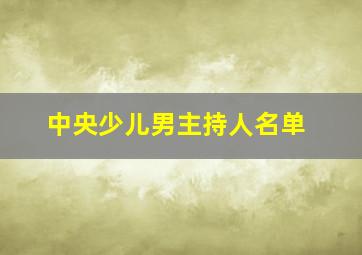 中央少儿男主持人名单